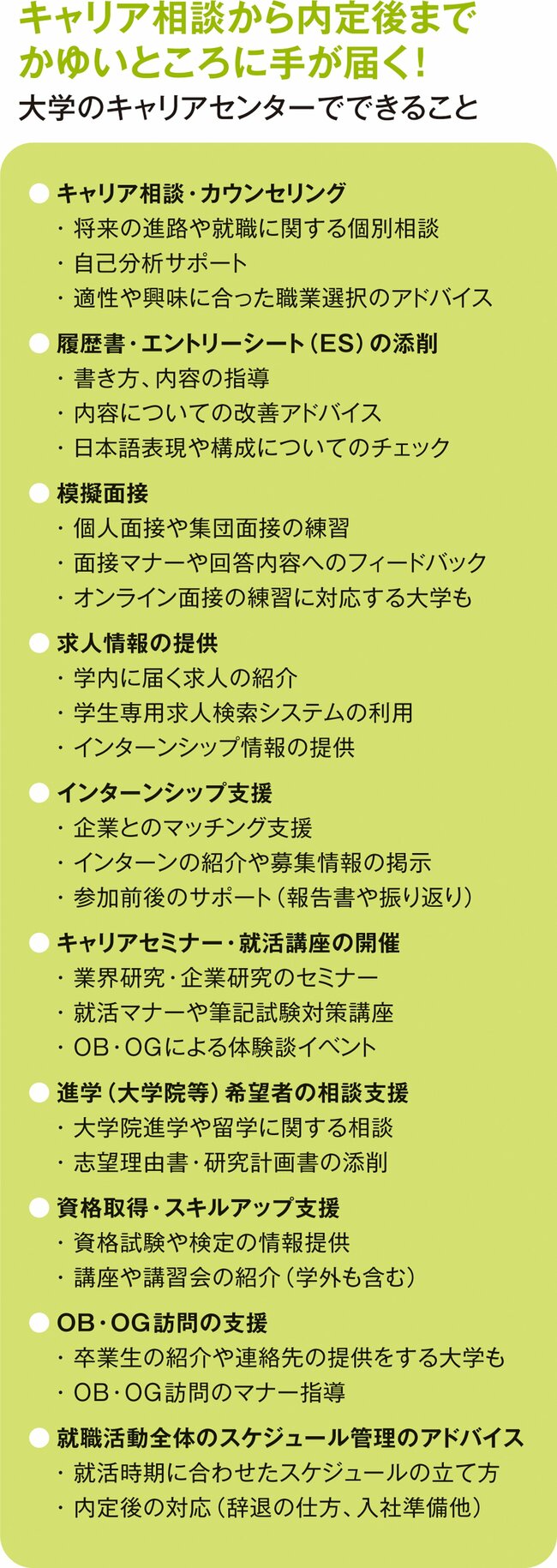 キャリア相談から内定後まで
かゆいところに手が届く!
大学のキャリアセンターでできること

● キャリア相談・カウンセリング
・将来の進路や就職に関する個別相談
・自己分析サポート
・適性や興味に合った職業選択のアドバイス

● 履歴書・エントリーシート(ES)の添削
・書き方、内容の指導
・内容についての改善アドバイス
・日本語表現や構成についてのチェック

● 模擬面接
・個人面接や集団面接の練習
・面接マナーや回答内容へのフィードバック
・オンライン面接の練習に対応する大学も

● 求人情報の提供
・学内に届く求人の紹介
・学生専用求人検索システムの利用
・インターンシップ情報の提供

● インターンシップ支援
・企業とのマッチング支援
・インターンの紹介や募集情報の掲示
・参加前後のサポート(報告書や振り返り)

● キャリアセミナー・就活講座の開催
・業界研究・企業研究のセミナー
・就活マナーや筆記試験対策講座
・OB・OGによる体験談イベント

● 進学(大学院等)希望者の相談支援
・大学院進学や留学に関する相談
・志望理由書・研究計画書の添削

● 資格取得・スキルアップ支援
・資格試験や検定の情報提供
・講座や講習会の紹介(学外も含む)

● OB・OG訪問の支援
・卒業生の紹介や連絡先の提供をする大学も
・OB・OG訪問のマナー指導

● 就職活動全体のスケジュール管理のアドバイス
・就活時期に合わせたスケジュールの立て方
・内定後の対応(辞退の仕方、入社準備他)